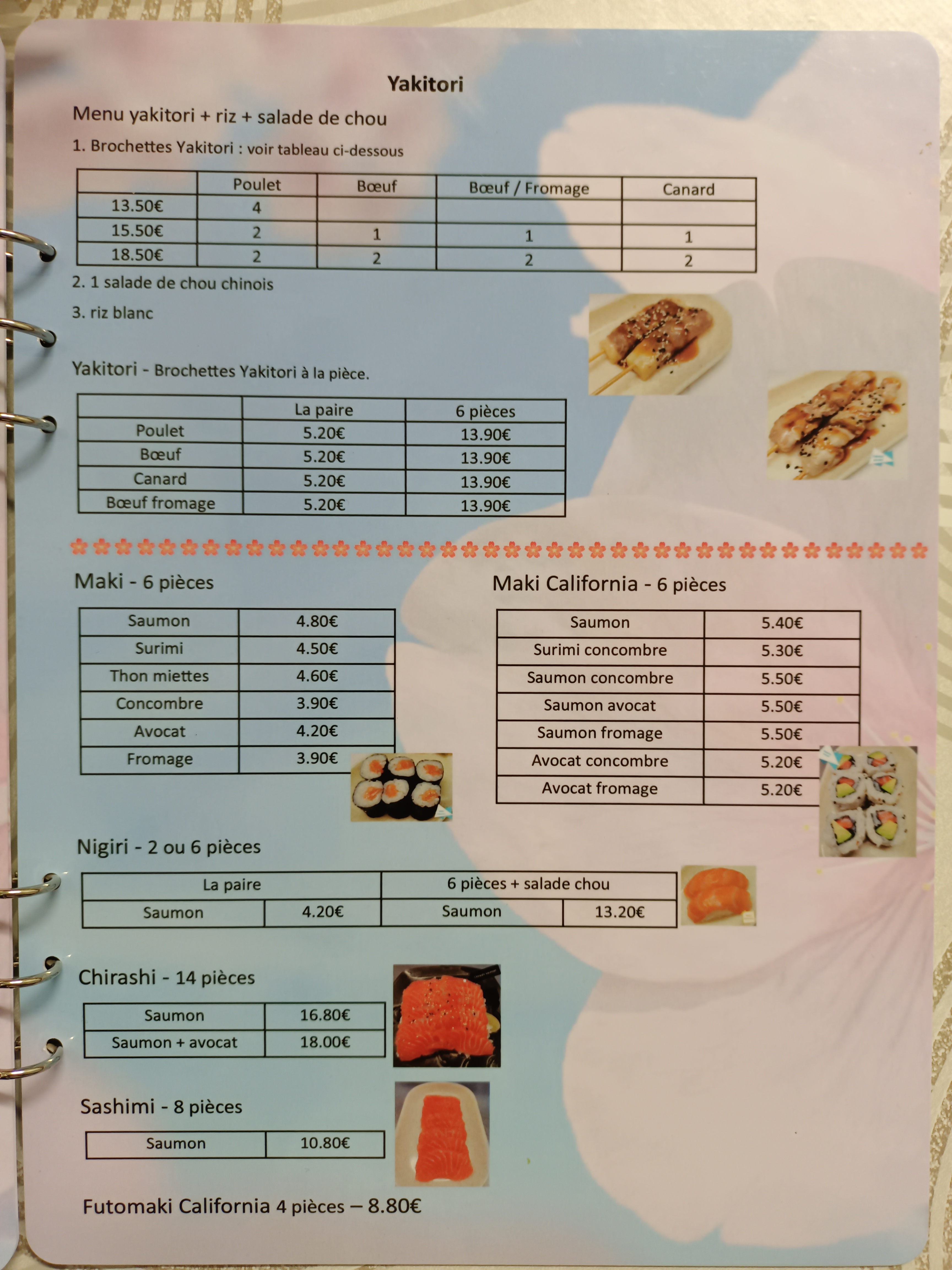 Yakitori

Menu yakitori + riz + salade de chou

1. Brochettes Yakitori : voir tableau ci-dessous

| | Poulet | Bœuf | Bœuf / Fromage | Canard |
|---|---|---|---|---|
| 13.50€ | 4 | | | |
| 15.50€ | 2 | 1 | 1 | 1 |
| 18.50€ | 2 | 2 | 2 | 2 |

2. 1 salade de chou chinois

3. riz blanc

Yakitori - Brochettes Yakitori à la pièce.

| | La paire | 6 pièces |
|---|---|---|
| Poulet | 5.20€ | 13.90€ |
| Bœuf | 5.20€ | 13.90€ |
| Canard | 5.20€ | 13.90€ |
| Bœuf fromage | 5.20€ | 13.90€ |

Maki - 6 pièces

| Saumon | 4.80€ |
|---|---|
| Surimi | 4.50€ |
| Thon miettes | 4.60€ |
| Concombre | 3.90€ |
| Avocat | 4.20€ |
| Fromage | 3.90€ |

Maki California - 6 pièces

| Saumon | 5.40€ |
|---|---|
| Surimi concombre | 5.30€ |
| Saumon concombre | 5.50€ |
| Saumon avocat | 5.50€ |
| Saumon fromage | 5.50€ |
| Avocat concombre | 5.20€ |
| Avocat fromage | 5.20€ |

Nigiri - 2 ou 6 pièces

| La paire | | 6 pièces + salade chou | |
|---|---|---|---|
| Saumon | 4.20€ | Saumon | 13.20€ |

Chirashi - 14 pièces

| Saumon | 16.80€ |
|---|---|
| Saumon + avocat | 18.00€ |

Sashimi - 8 pièces

| Saumon | 10.80€ |
|---|---|

Futomaki California 4 pièces – 8.80€